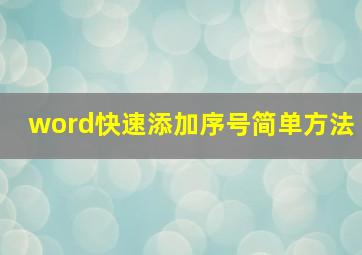 word快速添加序号简单方法